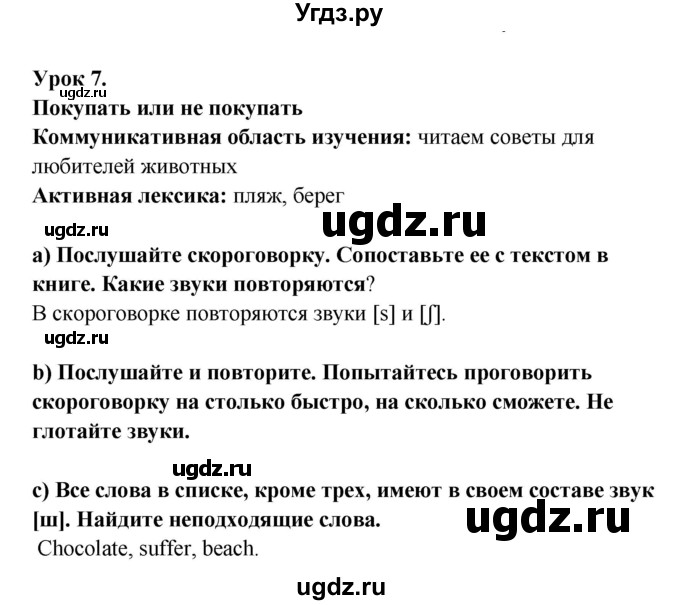 Угдз.ру

Урок 7.
ugdz.ru
Покупать или не покупать
Коммуникативная область изучения: читаем советы для любителей животных
Активная лексика: пляж, берег

ugdz.ru
ugdz.ru

a) Послушайте скороговорку. Сопоставьте ее с текстом в книге. Какие звуки повторяются?
В скороговорке повторяются звуки [s] и [ʃ].

ugdz.ru

b) Послушайте и повторите. Попытайтесь проговорить скороговорку на столько быстро, на сколько сможете. Не глотайте звуки.

ugdz.ru

c) Все слова в списке, кроме трех, имеют в своем составе звук [ш]. Найдите неподходящие слова.
ugdz.ru
Chocolate, suffer, beach.

ugdz.ru